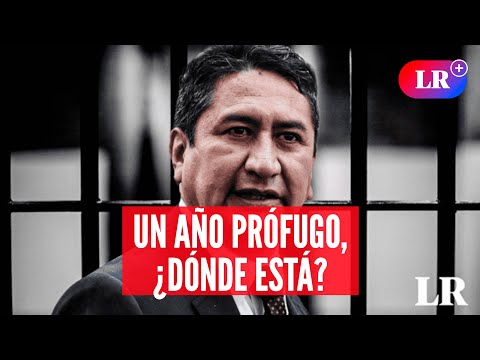 LR+

UN AÑO PRÓFUGO, ¿DÓNDE ESTÁ?

LR